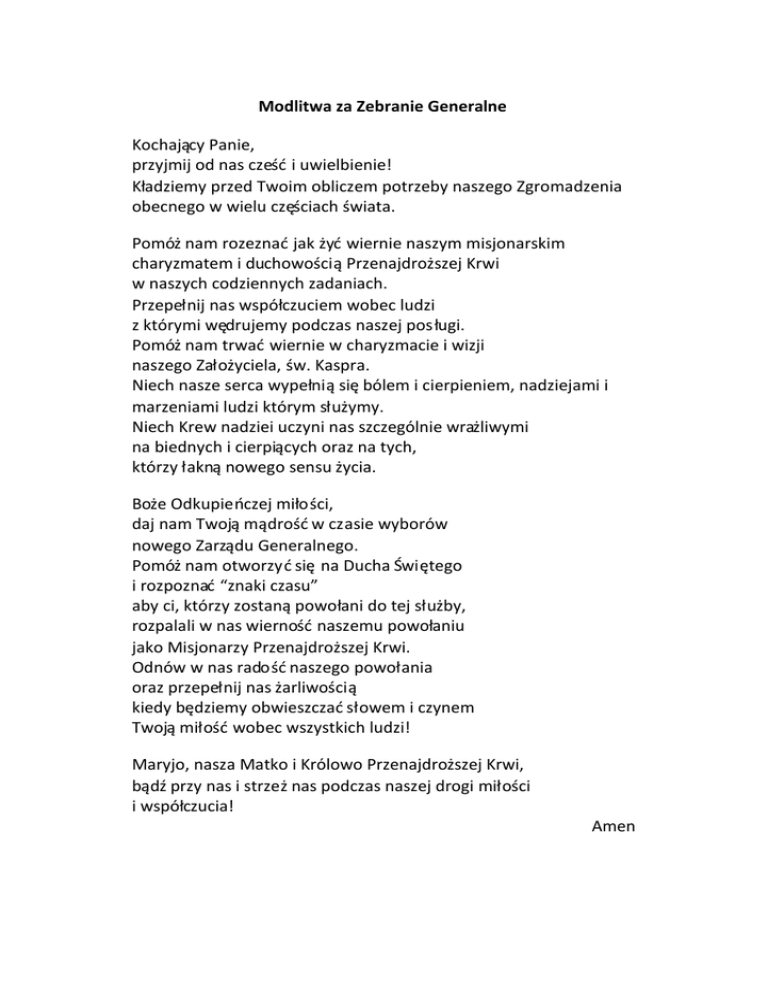 Modlitwa za Zebranie Generalne

Kochający Panie,
przyjmij od nas cześć i uwielbienie!
Kładziemy przed Twoim obliczem potrzeby naszego Zgromadzenia obecnego w wielu częściach świata.

Pomóż nam rozeznać jak żyć wiernie naszym misjonarskim charyzmatem i duchowością Przenajdroższej Krwi
w naszych codziennych zadaniach.
Przepełnij nas współczuciem wobec ludzi
z którymi wędrujemy podczas naszej posługi.
Pomóż nam trwać wiernie w charyzmacie i wizji
naszego Założyciela, św. Kaspra.
Niech nasze serca wypełnią się bólem i cierpieniem, nadziejami i marzeniami ludzi którym służymy.
Niech Krew nadziei uczyni nas szczególnie wrażliwymi
na biednych i cierpiących oraz na tych,
którzy łakną nowego sensu życia.

Boże Odkupieńczej miłości,
daj nam Twoją mądrość w czasie wyborów
nowego Zarządu Generalnego.
Pomóż nam otworzyć się na Ducha Świętego
i rozpoznać “znaki czasu”
aby ci, którzy zostaną powołani do tej służby,
rozpalali w nas wierność naszemu powołaniu
jako Misjonarzy Przenajdroższej Krwi.
Odnów w nas radość naszego powołania
oraz przepełnij nas żarliwością
kiedy będziemy obwieszczać słowem i czynem
Twoją miłość wobec wszystkich ludzi!

Maryjo, nasza Matko i Królowo Przenajdroższej Krwi,
bądź przy nas i strzeż nas podczas naszej drogi miłości
i współczucia!

Amen